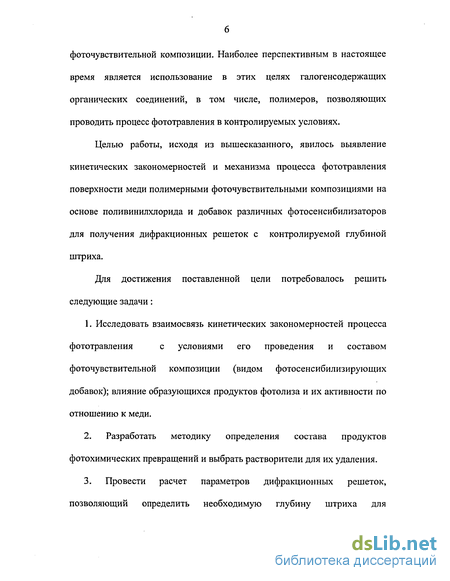 6

фоточувствительной композиции. Наиболее перспективным в настоящее время является использование в этих целях галогенсодержащих органических соединений, в том числе, полимеров, позволяющих проводить процесс фототравления в контролируемых условиях.

Целью работы, исходя из вышесказанного, явилось выявление кинетических закономерностей и механизма процесса фототравления поверхности меди полимерными фоточувствительными композициями на основе поливинилхлорида и добавок различных фотосенсибилизаторов для получения дифракционных решеток с контролируемой глубиной штриха.

Для достижения поставленной цели потребовалось решить следующие задачи :

1. Исследовать взаимосвязь кинетических закономерностей процесса фототравления с условиями его проведения и составом фоточувствительной композиции (видом фотосенсибилизирующих добавок); влияние образующихся продуктов фотолиза и их активности по отношению к меди.

2. Разработать методику определения состава продуктов фотохимических превращений и выбрать растворители для их удаления.

3. Провести расчет параметров дифракционных решеток, позволяющий определить необходимую глубину штриха для

dsLib.net
библиотека диссертаций